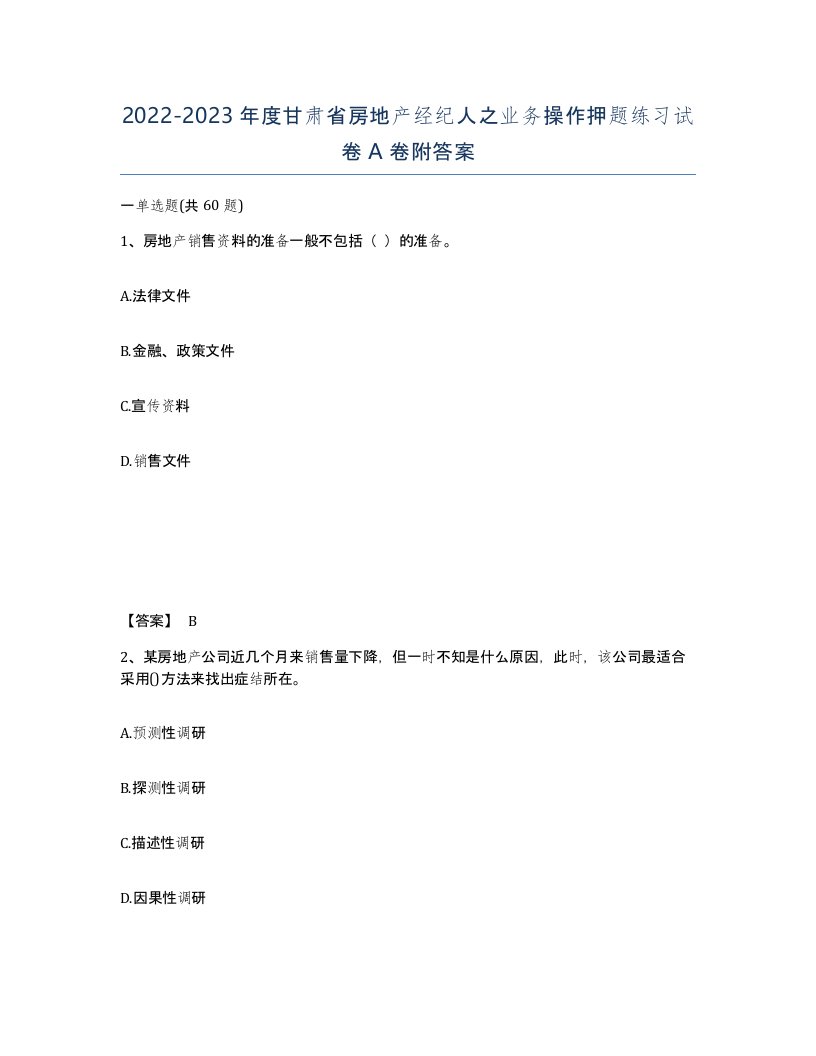 2022-2023年度甘肃省房地产经纪人之业务操作押题练习试卷A卷附答案

一单选题(共60题)

1、房地产销售资料的准备一般不包括（ ）的准备。

A.法律文件

B.金融、政策文件

C.宣传资料

D.销售文件

【答案】 B

2、某房地产公司近几个月来销售量下降，但一时不知是什么原因，此时，该公司最适合采用()方法来找出症结所在。

A.预测性调研

B.探测性调研

C.描述性调研

D.因果性调研